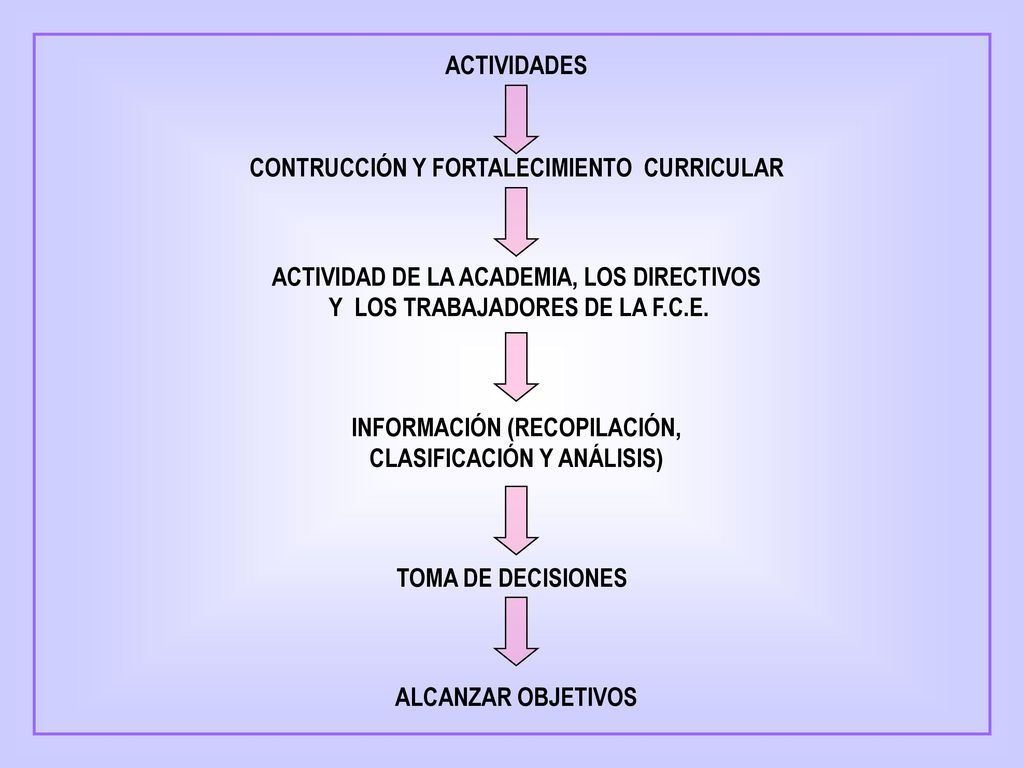 ACTIVIDADES

CONTRUCCIÓN Y FORTALECIMIENTO CURRICULAR

ACTIVIDAD DE LA ACADEMIA, LOS DIRECTIVOS Y LOS TRABAJADORES DE LA F.C.E.

INFORMACIÓN (RECOPILACIÓN, CLASIFICACIÓN Y ANÁLISIS)

TOMA DE DECISIONES

ALCANZAR OBJETIVOS